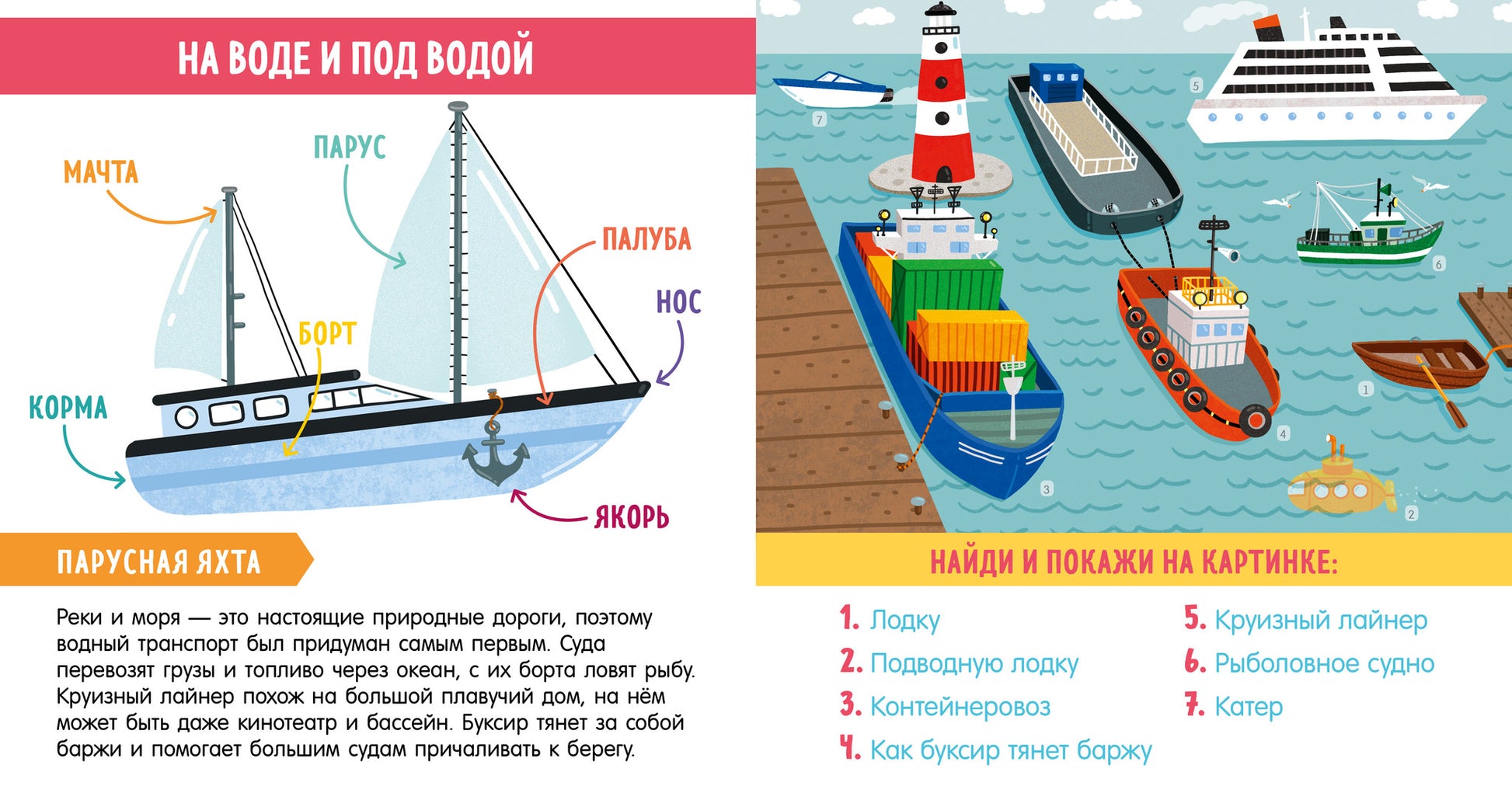 НА ВОДЕ И ПОД ВОДОЙ

МАЧТА

ПАРУС

ПАЛУБА

НОС

БОРТ

КОРМА

ЯКОРЬ

ПАРУСНАЯ ЯХТА

Реки и моря — это настоящие природные дороги, поэтому водный транспорт был придуман самым первым. Суда перевозят грузы и топливо через океан, с их борта ловят рыбу. Круизный лайнер похож на большой плавучий дом, на нём может быть даже кинотеатр и бассейн. Буксир тянет за собой баржи и помогает большим судам причаливать к берегу.

7

5

6

1

4

3

2

НАЙДИ И ПОКАЖИ НА КАРТИНКЕ:

1. Лодку
2. Подводную лодку
3. Контейнеровоз
4. Как буксир тянет баржу

5. Круизный лайнер
6. Рыболовное судно
7. Катер